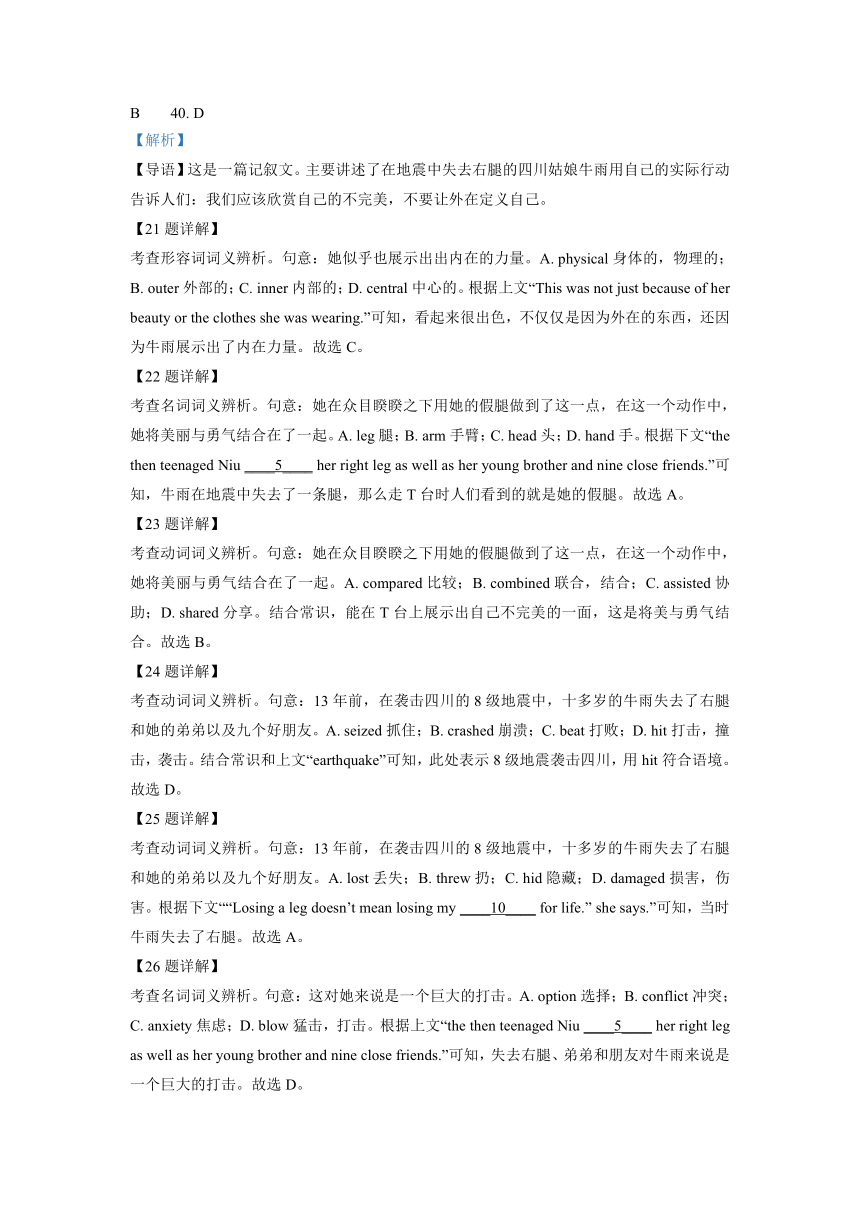 B 40. D

【解析】

【导语】这是一篇记叙文。主要讲述了在地震中失去右腿的四川姑娘牛雨用自己的实际行动告诉人们：我们应该欣赏自己的不完美，不要让外在定义自己。

【21 题详解】

考查形容词词义辨析。句意：她似乎也展示出出内在的力量。A. physical 身体的，物理的；B. outer 外部的；C. inner 内部的；D. central 中心的。根据上文“This was not just because of her beauty or the clothes she was wearing.”可知，看起来很出色，不仅仅是因为外在的东西，还因为牛雨展示出了内在力量。故选 C。

【22 题详解】

考查名词词义辨析。句意：她在众目睽睽之下用她的假腿做到了这一点，在这一个动作中，她将美丽与勇气结合在了一起。A. leg 腿；B. arm 手臂；C. head 头；D. hand 手。根据下文“the then teenaged Niu ____5____ her right leg as well as her young brother and nine close friends.”可知，牛雨在地震中失去了一条腿，那么走 T 台时人们看到的就是她的假腿。故选 A。

【23 题详解】

考查动词词义辨析。句意：她在众目睽睽之下用她的假腿做到了这一点，在这一个动作中，她将美丽与勇气结合在了一起。A. compared 比较；B. combined 联合，结合；C. assisted 协助；D. shared 分享。结合常识，能在 T 台上展示出自己不完美的一面，这是将美与勇气结合。故选 B。

【24 题详解】

考查动词词义辨析。句意：13 年前，在袭击四川的 8 级地震中，十多岁的牛雨失去了右腿和她的弟弟以及九个好朋友。A. seized 抓住；B. crashed 崩溃；C. beat 打败；D. hit 打击，撞击，袭击。结合常识和上文“earthquake”可知，此处表示 8 级地震袭击四川，用 hit 符合语境。故选 D。

【25 题详解】

考查动词词义辨析。句意：13 年前，在袭击四川的 8 级地震中，十多岁的牛雨失去了右腿和她的弟弟以及九个好朋友。A. lost 丢失；B. threw 扔；C. hid 隐藏；D. damaged 损害，伤害。根据下文““Losing a leg doesn’t mean losing my ____10____ for life.” she says.”可知，当时牛雨失去了右腿。故选 A。

【26 题详解】

考查名词词义辨析。句意：这对她来说是一个巨大的打击。A. option 选择；B. conflict 冲突；C. anxiety 焦虑；D. blow 猛击，打击。根据上文“the then teenaged Niu ____5____ her right leg as well as her young brother and nine close friends.”可知，失去右腿、弟弟和朋友对牛雨来说是一个巨大的打击。故选 D。